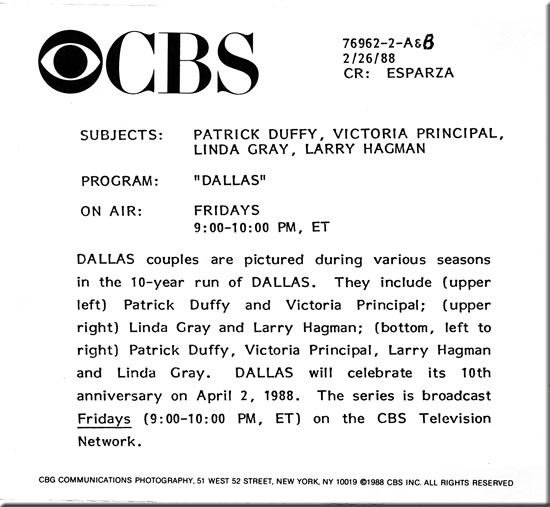 CBS

76962-2-A&B
2/26/88
CR: ESPARZA

SUBJECTS: PATRICK DUFFY, VICTORIA PRINCIPAL, LINDA GRAY, LARRY HAGMAN

PROGRAM: "DALLAS"

ON AIR: FRIDAYS
9:00-10:00 PM, ET

DALLAS couples are pictured during various seasons in the 10-year run of DALLAS. They include (upper left) Patrick Duffy and Victoria Principal; (upper right) Linda Gray and Larry Hagman; (bottom, left to right) Patrick Duffy, Victoria Principal, Larry Hagman and Linda Gray. DALLAS will celebrate its 10th anniversary on April 2, 1988. The series is broadcast Fridays (9:00-10:00 PM, ET) on the CBS Television Network.

CBG COMMUNICATIONS PHOTOGRAPHY, 51 WEST 52 STREET, NEW YORK, NY 10019 ©1988 CBS INC. ALL RIGHTS RESERVED